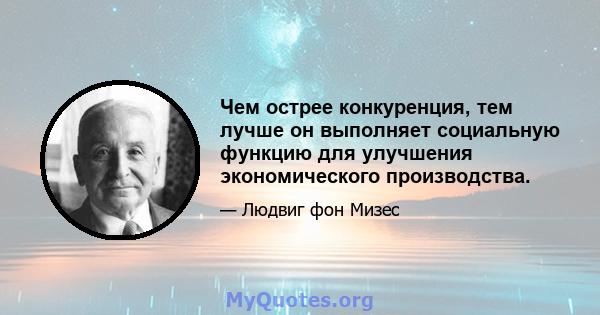 Чем острее конкуренция, тем лучше он выполняет социальную функцию для улучшения экономического производства.

— Людвиг фон Мизес

MyQuotes.org